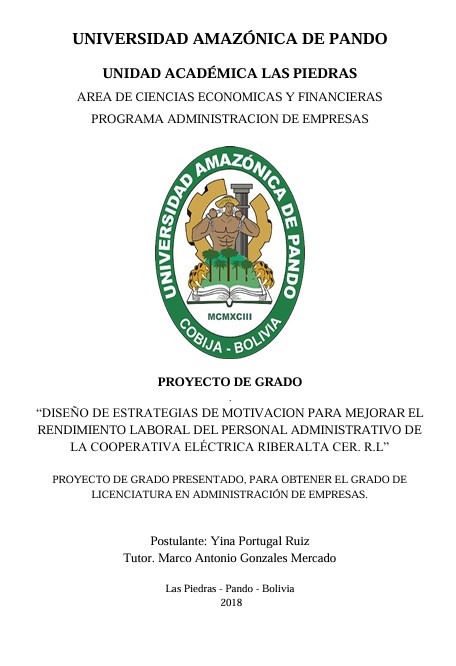 UNIVERSIDAD AMAZÓNICA DE PANDO

UNIDAD ACADÉMICA LAS PIEDRAS

AREA DE CIENCIAS ECONOMICAS Y FINANCIERAS

PROGRAMA ADMINISTRACION DE EMPRESAS

UNIVERSIDAD AMAZÓNICA DE PANDO

MCMXCIII

COBIJA - BOLIVIA

PROYECTO DE GRADO

.

“DISEÑO DE ESTRATEGIAS DE MOTIVACION PARA MEJORAR EL RENDIMIENTO LABORAL DEL PERSONAL ADMINISTRATIVO DE LA COOPERATIVA ELÉCTRICA RIBERALTA CER. R.L”

PROYECTO DE GRADO PRESENTADO, PARA OBTENER EL GRADO DE LICENCIATURA EN ADMINISTRACIÓN DE EMPRESAS.

Postulante: Yina Portugal Ruiz
Tutor. Marco Antonio Gonzales Mercado

Las Piedras - Pando - Bolivia
2018